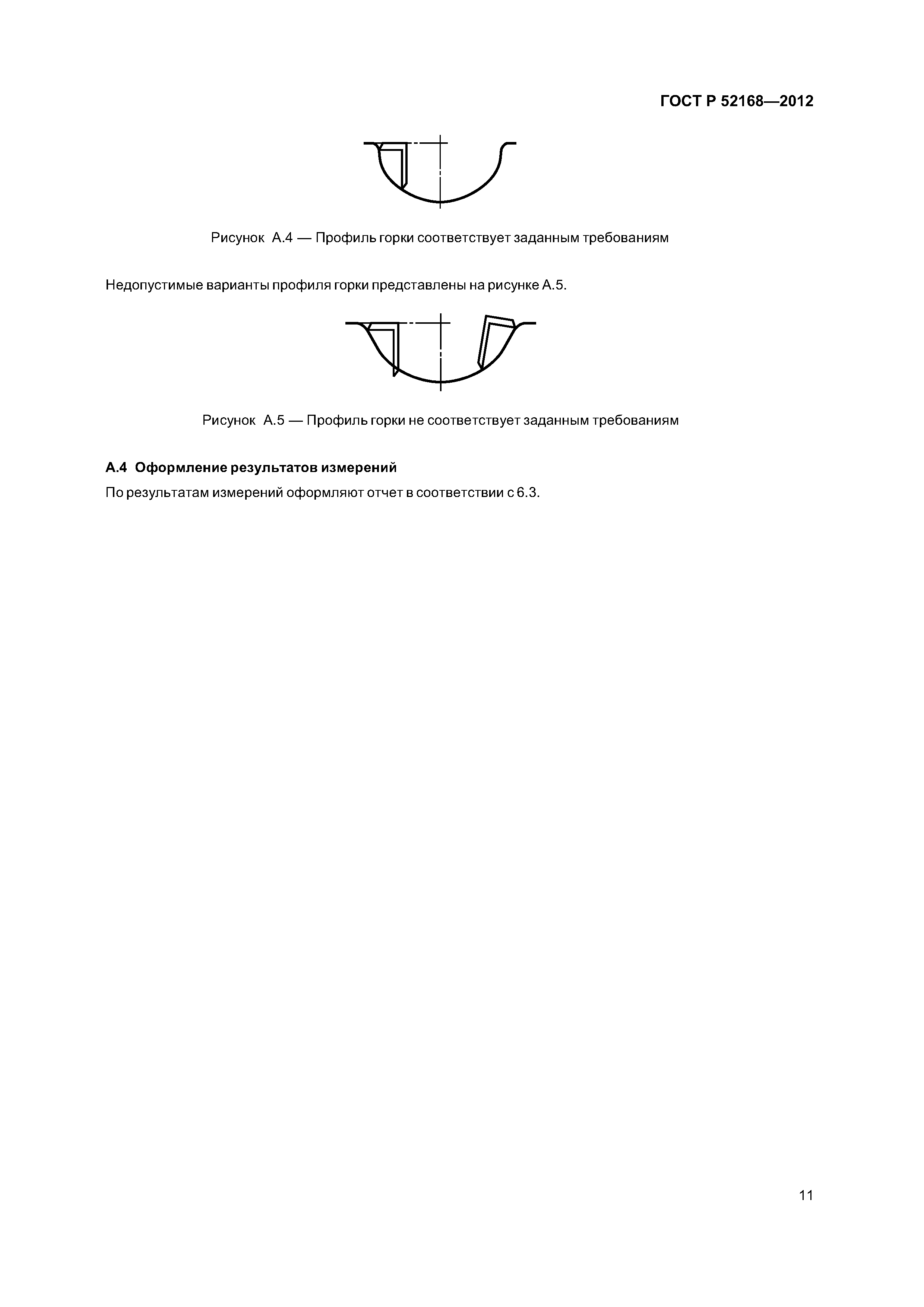 ГОСТ Р 52168—2012

Рисунок А.4 — Профиль горки соответствует заданным требованиям

Недопустимые варианты профиля горки представлены на рисунке А.5.

Рисунок А.5 — Профиль горки не соответствует заданным требованиям

А.4 Оформление результатов измерений

По результатам измерений оформляют отчет в соответствии с 6.3.

11